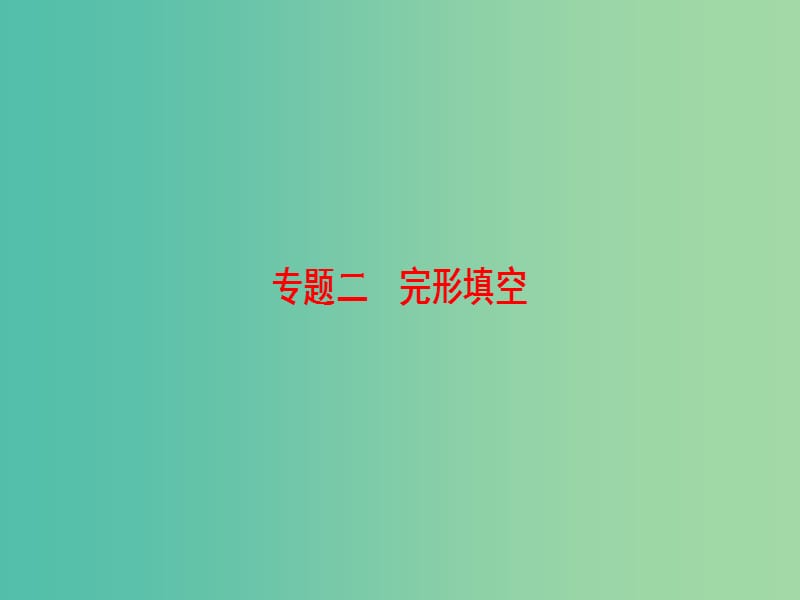 专题二　完形填空